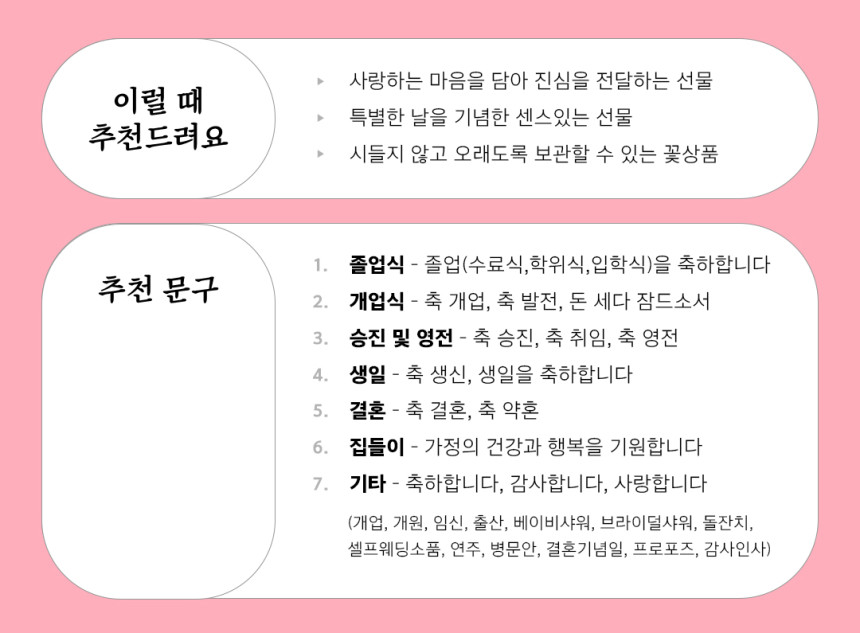 이럴 때
추천드려요

▸ 사랑하는 마음을 담아 진심을 전달하는 선물
▸ 특별한 날을 기념한 센스있는 선물
▸ 시들지 않고 오래도록 보관할 수 있는 꽃상품

추천 문구

1. 졸업식 - 졸업(수료식,학위식,입학식)을 축하합니다
2. 개업식 - 축 개업, 축 발전, 돈 세다 잠드소서
3. 승진 및 영전 - 축 승진, 축 취임, 축 영전
4. 생일 - 축 생신, 생일을 축하합니다
5. 결혼 - 축 결혼, 축 약혼
6. 집들이 - 가정의 건강과 행복을 기원합니다
7. 기타 - 축하합니다, 감사합니다, 사랑합니다

(개업, 개원, 임신, 출산, 베이비샤워, 브라이덜샤워, 돌잔치, 셀프웨딩소품, 연주, 병문안, 결혼기념일, 프로포즈, 감사인사)